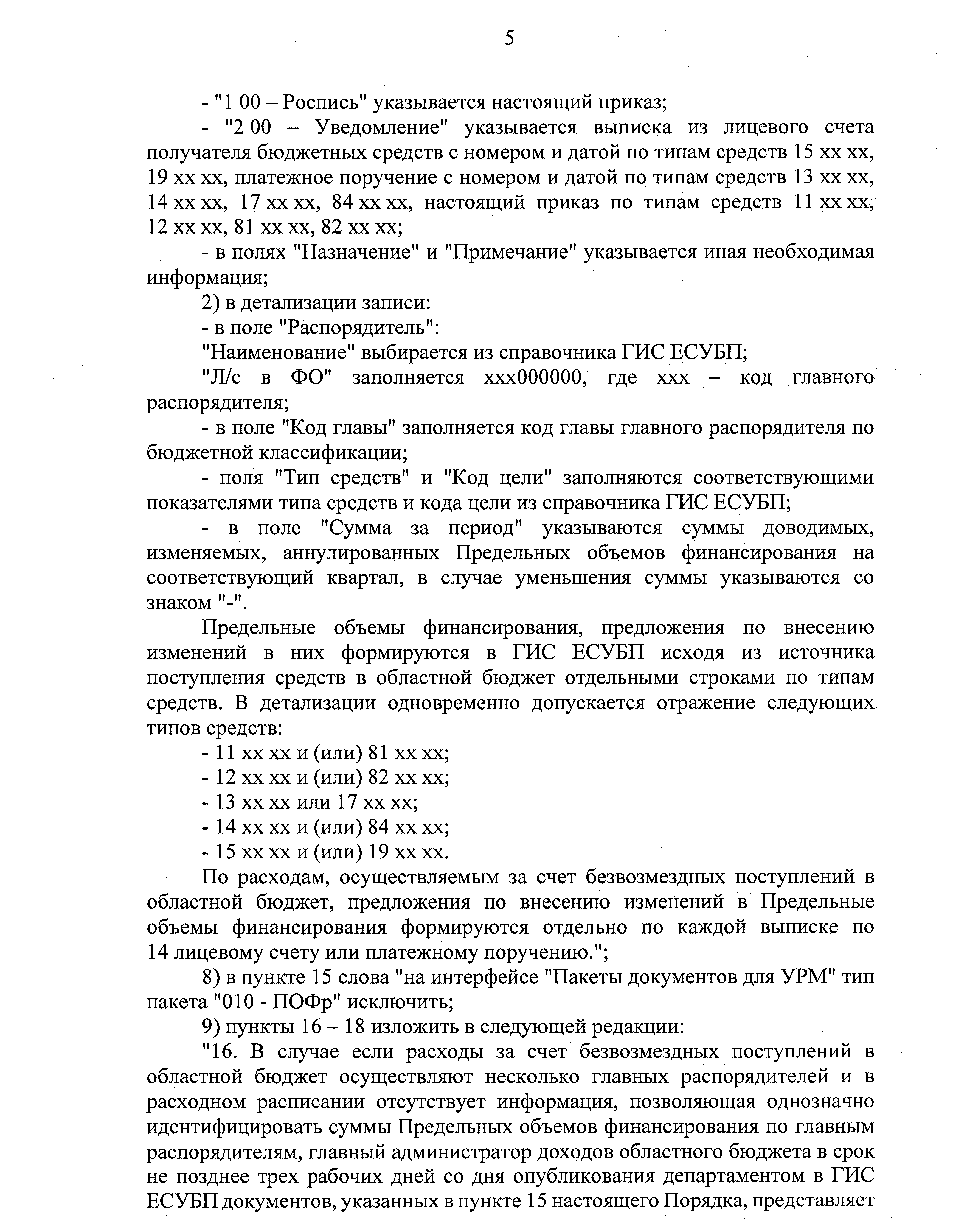 5

- "1 00 – Роспись" указывается настоящий приказ;

- "2 00 – Уведомление" указывается выписка из лицевого счета получателя бюджетных средств с номером и датой по типам средств 15 хх хх, 19 хх хх, платежное поручение с номером и датой по типам средств 13 хх хх, 14 хх хх, 17 хх хх, 84 хх хх, настоящий приказ по типам средств 11 хх хх, 12 хх хх, 81 хх хх, 82 хх хх;

- в полях "Назначение" и "Примечание" указывается иная необходимая информация;

2) в детализации записи:

- в поле "Распорядитель":

"Наименование" выбирается из справочника ГИС ЕСУБП;

"Л/с в ФО" заполняется ххх000000, где ххх – код главного распорядителя;

- в поле "Код главы" заполняется код главы главного распорядителя по бюджетной классификации;

- поля "Тип средств" и "Код цели" заполняются соответствующими показателями типа средств и кода цели из справочника ГИС ЕСУБП;

- в поле "Сумма за период" указываются суммы доводимых, изменяемых, аннулированных Предельных объемов финансирования на соответствующий квартал, в случае уменьшения суммы указываются со знаком "-".

Предельные объемы финансирования, предложения по внесению изменений в них формируются в ГИС ЕСУБП исходя из источника поступления средств в областной бюджет отдельными строками по типам средств. В детализации одновременно допускается отражение следующих типов средств:

- 11 хх хх и (или) 81 хх хх;

- 12 хх хх и (или) 82 хх хх;

- 13 хх хх или 17 хх хх;

- 14 хх хх и (или) 84 хх хх;

- 15 хх хх и (или) 19 хх хх.

По расходам, осуществляемым за счет безвозмездных поступлений в областной бюджет, предложения по внесению изменений в Предельные объемы финансирования формируются отдельно по каждой выписке по 14 лицевому счету или платежному поручению.";

8) в пункте 15 слова "на интерфейсе "Пакеты документов для УРМ" тип пакета "010 - ПОФр" исключить;

9) пункты 16 – 18 изложить в следующей редакции:

"16. В случае если расходы за счет безвозмездных поступлений в областной бюджет осуществляют несколько главных распорядителей и в расходном расписании отсутствует информация, позволяющая однозначно идентифицировать суммы Предельных объемов финансирования по главным распорядителям, главный администратор доходов областного бюджета в срок не позднее трех рабочих дней со дня опубликования департаментом в ГИС ЕСУБП документов, указанных в пункте 15 настоящего Порядка, представляет